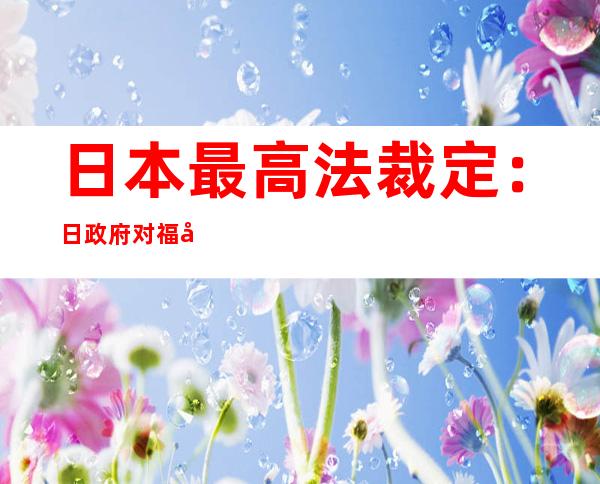 日本最高法裁定：

日政府对福å